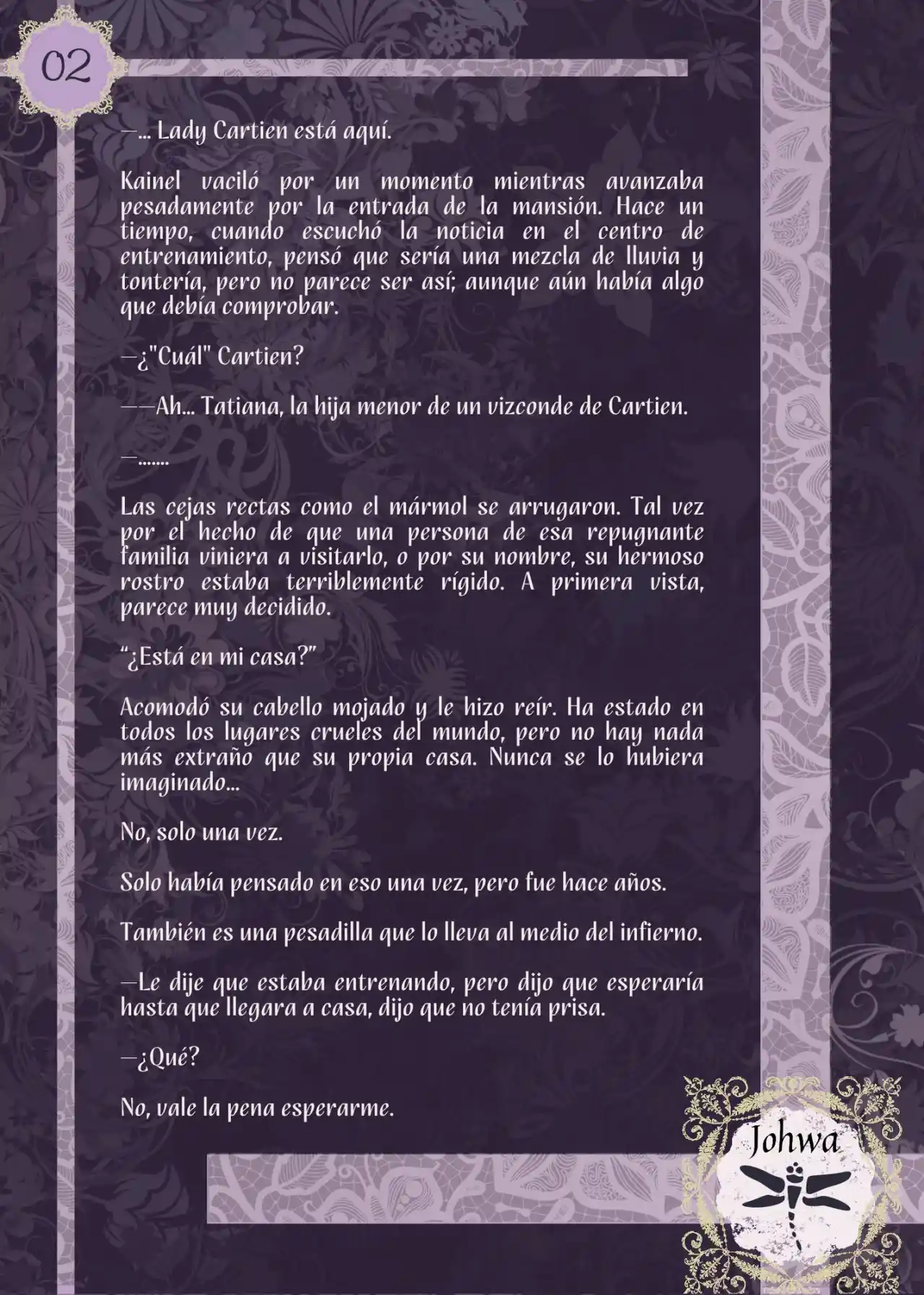 02

—... Lady Cartien está aquí.

Kainel vaciló por un momento mientras avanzaba pesadamente por la entrada de la mansión. Hace un tiempo, cuando escuchó la noticia en el centro de entrenamiento, pensó que sería una mezcla de lluvia y tontería, pero no parece ser así; aunque aún había algo que debía comprobar.

—¿"Cuál" Cartien?

——Ah... Tatiana, la hija menor de un vizconde de Cartien.

—.......

Las cejas rectas como el mármol se arrugaron. Tal vez por el hecho de que una persona de esa repugnante familia viniera a visitarlo, o por su nombre, su hermoso rostro estaba terriblemente rígido. A primera vista, parece muy decidido.

“¿Está en mi casa?”

Acomodó su cabello mojado y le hizo reír. Ha estado en todos los lugares crueles del mundo, pero no hay nada más extraño que su propia casa. Nunca se lo hubiera imaginado...

No, solo una vez.

Solo había pensado en eso una vez, pero fue hace años.

También es una pesadilla que lo lleva al medio del infierno.

—Le dije que estaba entrenando, pero dijo que esperaría hasta que llegara a casa, dijo que no tenía prisa.

—¿Qué?

No, vale la pena esperarme.

Johwa